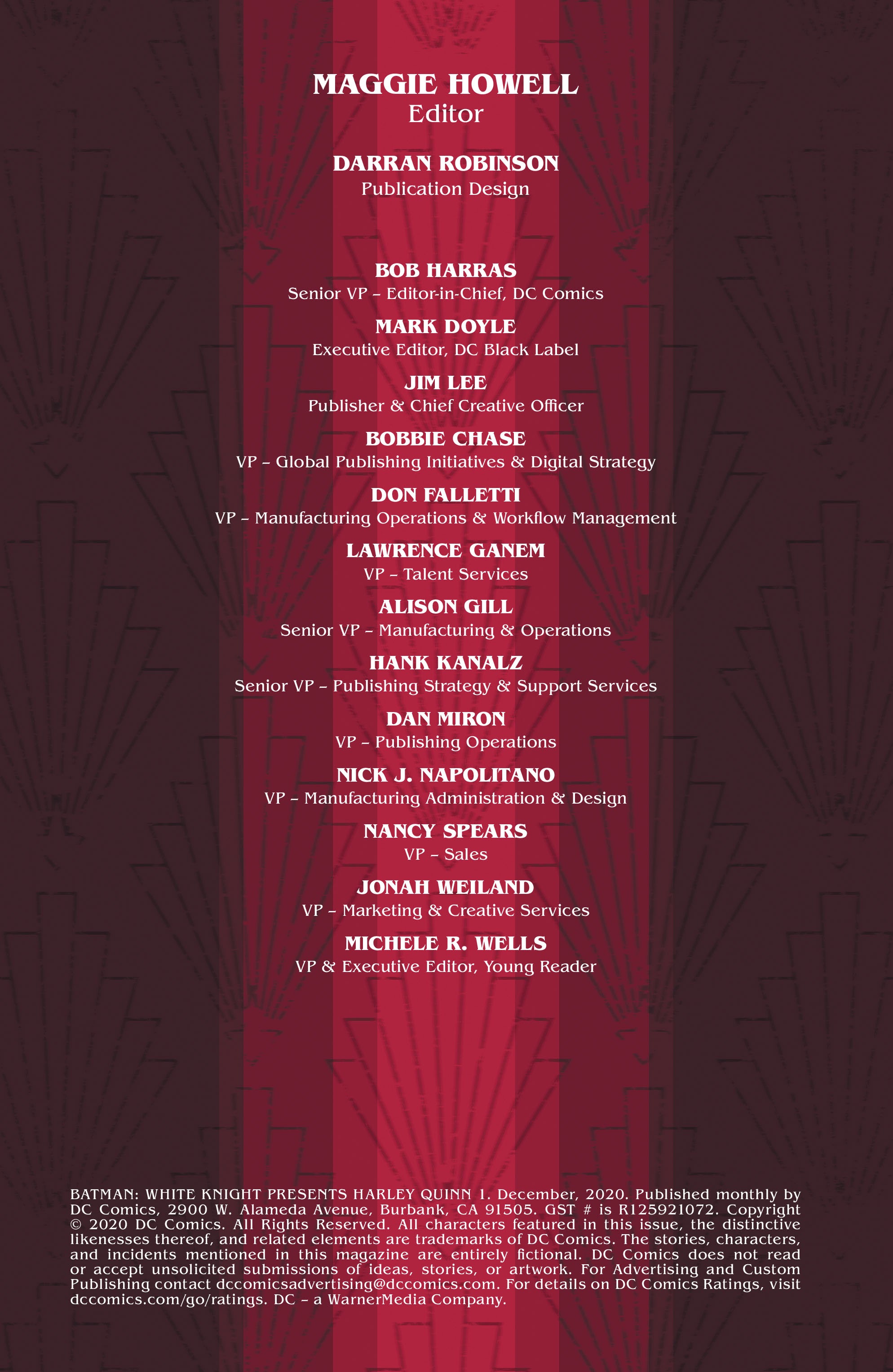 MAGGIE HOWELL
Editor

DARRAN ROBINSON
Publication Design

BOB HARRAS
Senior VP – Editor-in-Chief, DC Comics

MARK DOYLE
Executive Editor, DC Black Label

JIM LEE
Publisher & Chief Creative Officer

BOBBIE CHASE
VP – Global Publishing Initiatives & Digital Strategy

DON FALLETTI
VP – Manufacturing Operations & Workflow Management

LAWRENCE GANEM
VP – Talent Services

ALISON GILL
Senior VP – Manufacturing & Operations

HANK KANALZ
Senior VP – Publishing Strategy & Support Services

DAN MIRON
VP – Publishing Operations

NICK J. NAPOLITANO
VP – Manufacturing Administration & Design

NANCY SPEARS
VP – Sales

JONAH WEILAND
VP – Marketing & Creative Services

MICHELE R. WELLS
VP & Executive Editor, Young Reader

BATMAN: WHITE KNIGHT PRESENTS HARLEY QUINN 1. December, 2020. Published monthly by DC Comics, 2900 W. Alameda Avenue, Burbank, CA 91505. GST # is R125921072. Copyright © 2020 DC Comics. All Rights Reserved. All characters featured in this issue, the distinctive likenesses thereof, and related elements are trademarks of DC Comics. The stories, characters, and incidents mentioned in this magazine are entirely fictional. DC Comics does not read or accept unsolicited submissions of ideas, stories, or artwork. For Advertising and Custom Publishing contact dccomicsadvertising@dccomics.com. For details on DC Comics Ratings, visit dccomics.com/go/ratings. DC – a WarnerMedia Company.